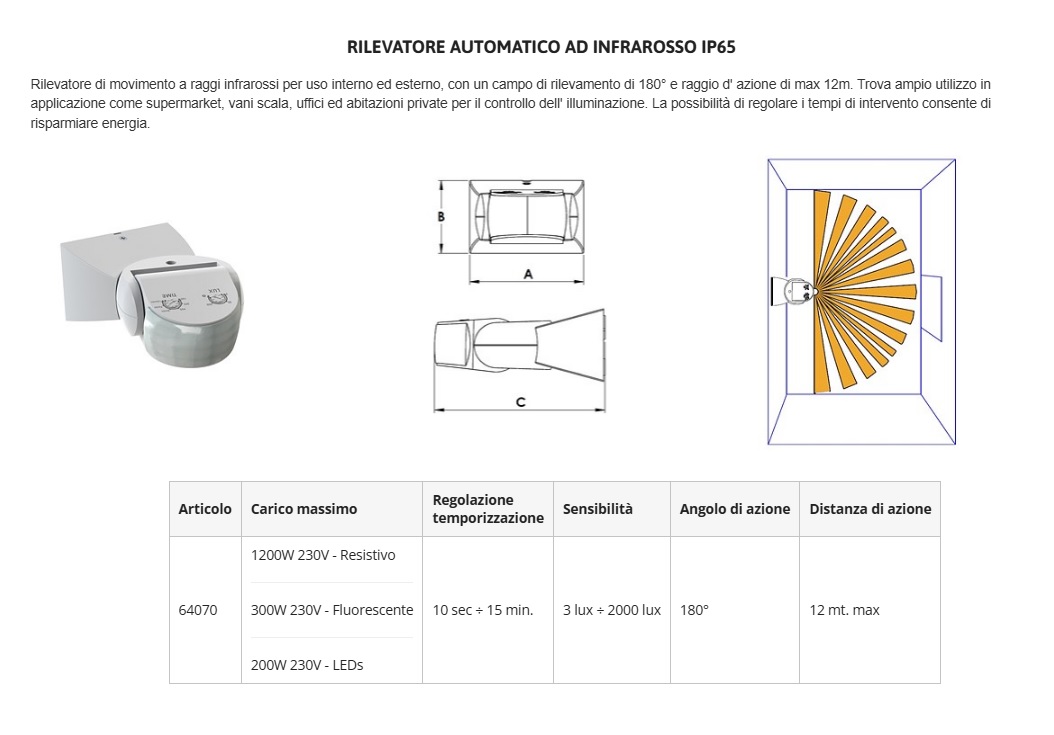 RILEVATORE AUTOMATICO AD INFRAROSSO IP65

Rilevatore di movimento a raggi infrarossi per uso interno ed esterno, con un campo di rilevamento di 180° e raggio d' azione di max 12m. Trova ampio utilizzo in applicazione come supermarket, vani scala, uffici ed abitazioni private per il controllo dell' illuminazione. La possibilità di regolare i tempi di intervento consente di risparmiare energia.

TIME LUX

B

A

C

| Articolo | Carico massimo | Regolazione temporizzazione | Sensibilità | Angolo di azione | Distanza di azione |
|---|---|---|---|---|---|
| 64070 | 1200W 230V - Resistivo<br>300W 230V - Fluorescente<br>200W 230V - LEDs | 10 sec ÷ 15 min. | 3 lux ÷ 2000 lux | 180° | 12 mt. max |